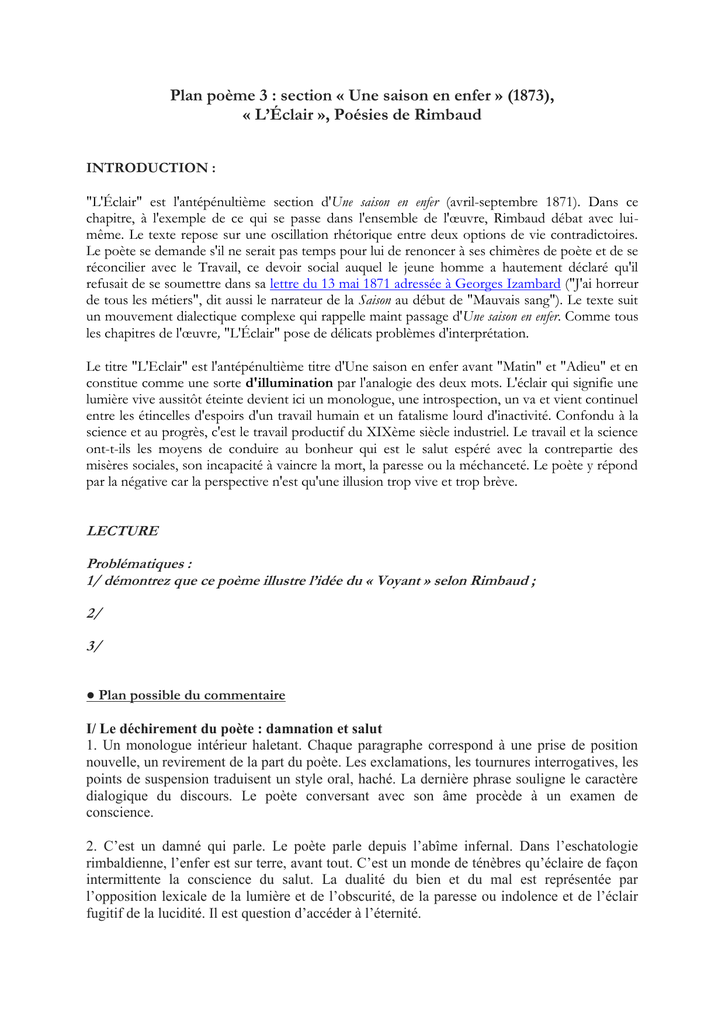 Plan poème 3 : section « Une saison en enfer » (1873), « L'Éclair », Poésies de Rimbaud

INTRODUCTION :

"L'Éclair" est l'antépénultième section d'Une saison en enfer (avril-septembre 1871). Dans ce chapitre, à l'exemple de ce qui se passe dans l'ensemble de l'œuvre, Rimbaud débat avec lui-même. Le texte repose sur une oscillation rhétorique entre deux options de vie contradictoires. Le poète se demande s'il ne serait pas temps pour lui de renoncer à ses chimères de poète et de se réconcilier avec le Travail, ce devoir social auquel le jeune homme a hautement déclaré qu'il refusait de se soumettre dans sa lettre du 13 mai 1871 adressée à Georges Izambard ("J'ai horreur de tous les métiers", dit aussi le narrateur de la Saison au début de "Mauvais sang"). Le texte suit un mouvement dialectique complexe qui rappelle maint passage d'Une saison en enfer. Comme tous les chapitres de l'œuvre, "L'Éclair" pose de délicats problèmes d'interprétation.

Le titre "L'Eclair" est l'antépénultième titre d'Une saison en enfer avant "Matin" et "Adieu" et en constitue comme une sorte d'illumination par l'analogie des deux mots. L'éclair qui signifie une lumière vive aussitôt éteinte devient ici un monologue, une introspection, un va et vient continuel entre les étincelles d'espoirs d'un travail humain et un fatalisme lourd d'inactivité. Confondu à la science et au progrès, c'est le travail productif du XIXème siècle industriel. Le travail et la science ont-t-ils les moyens de conduire au bonheur qui est le salut espéré avec la contrepartie des misères sociales, son incapacité à vaincre la mort, la paresse ou la méchanceté. Le poète y répond par la négative car la perspective n'est qu'une illusion trop vive et trop brève.

LECTURE

Problématiques :
1/ démontrez que ce poème illustre l'idée du « Voyant » selon Rimbaud ;

2/

3/

● Plan possible du commentaire

I/ Le déchirement du poète : damnation et salut
1. Un monologue intérieur haletant. Chaque paragraphe correspond à une prise de position nouvelle, un revirement de la part du poète. Les exclamations, les tournures interrogatives, les points de suspension traduisent un style oral, haché. La dernière phrase souligne le caractère dialogique du discours. Le poète conversant avec son âme procède à un examen de conscience.

2. C'est un damné qui parle. Le poète parle depuis l'abîme infernal. Dans l'eschatologie rimbaldienne, l'enfer est sur terre, avant tout. C'est un monde de ténèbres qu'éclaire de façon intermittente la conscience du salut. La dualité du bien et du mal est représentée par l'opposition lexicale de la lumière et de l'obscurité, de la paresse ou indolence et de l'éclair fugitif de la lucidité. Il est question d'accéder à l'éternité.